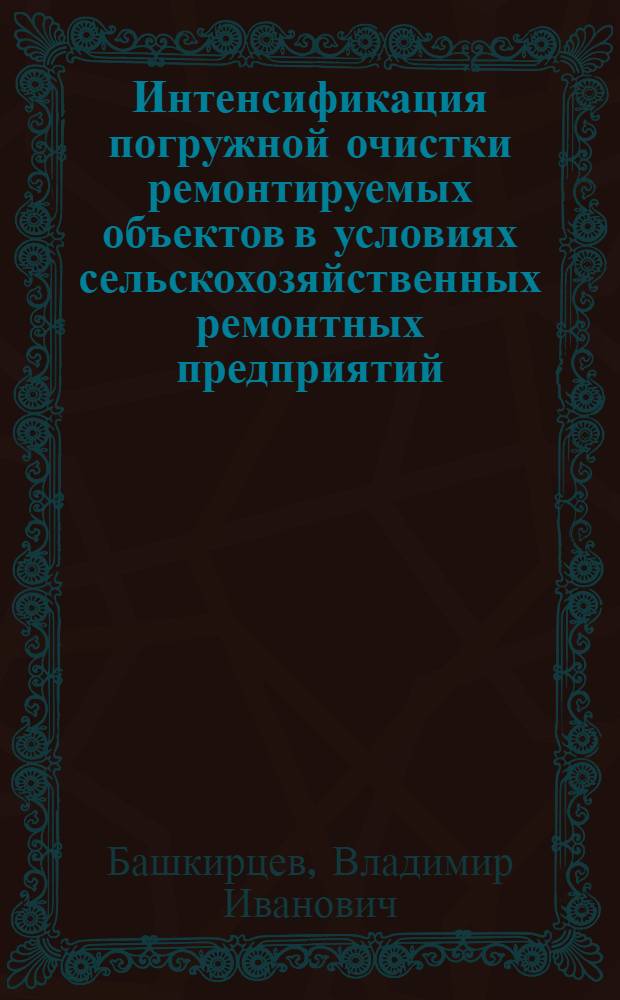 Интенсификация погружной очистки ремонтируемых объектов в условиях сельскохозяйственных ремонтных предприятий

Башкирцев, Владимир Иванович